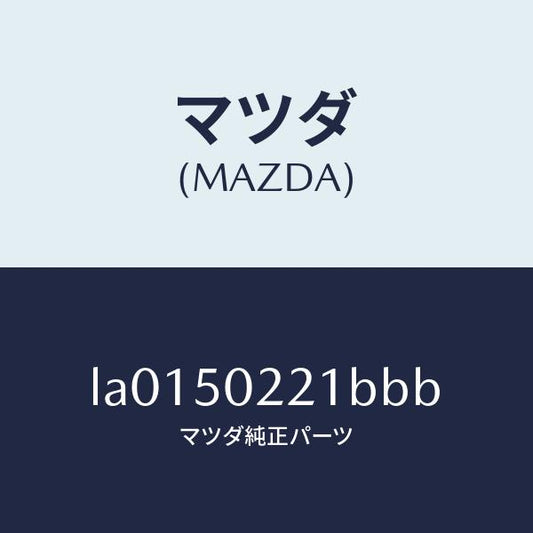 マツダ
(MAZDA)

la0150221bbb
マツダ純正パーツ